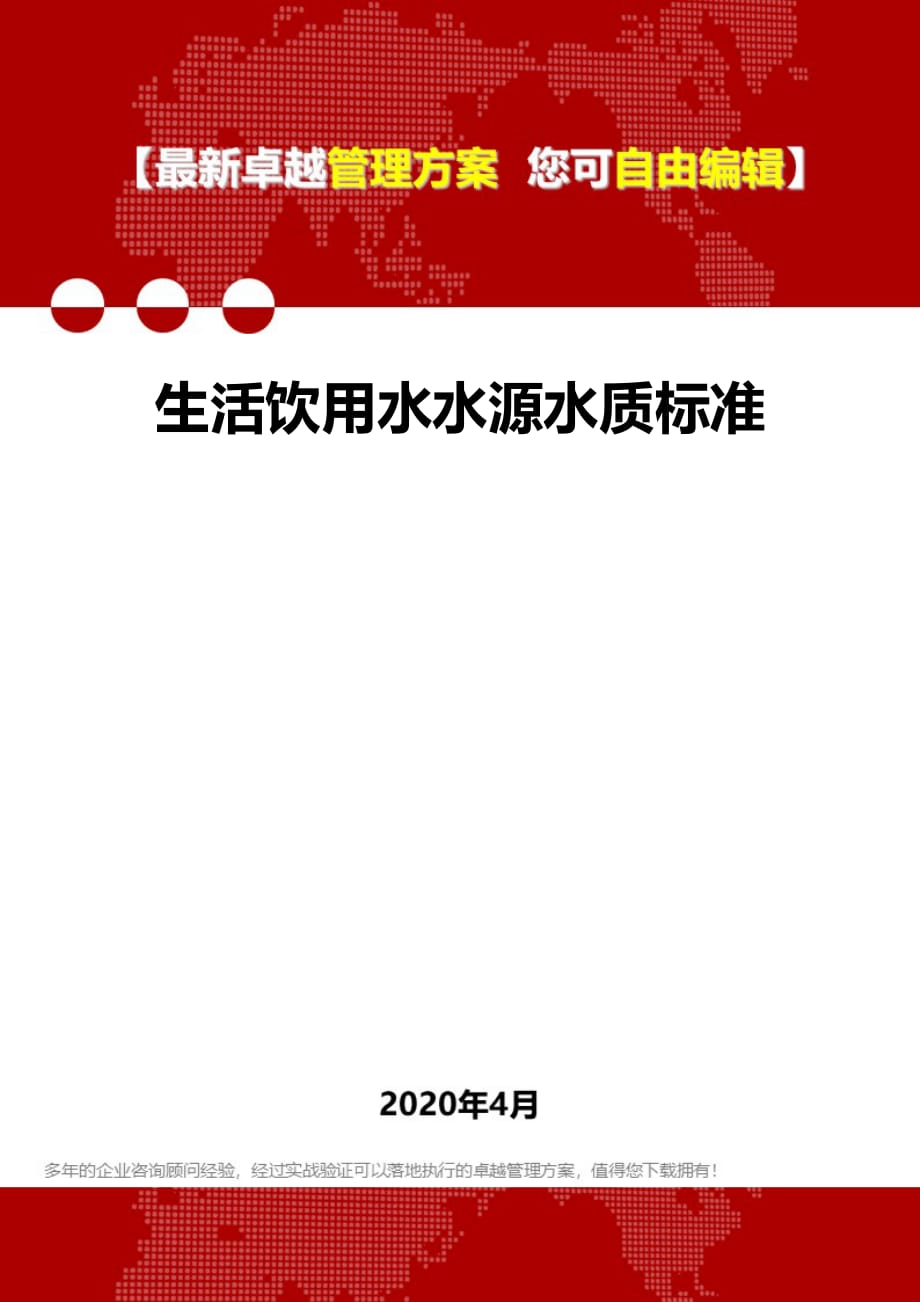 【最新卓越管理方案 您可自由编辑】

生活饮用水水源水质标准

2020年4月

多年的企业咨询顾问经验，经过实战验证可以落地执行的卓越管理方案，值得您下载拥有！